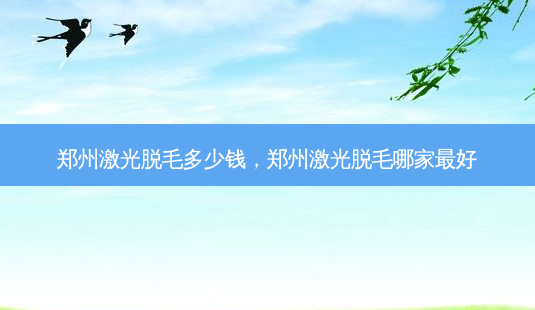 郑州激光脱毛多少钱，郑州激光脱毛哪家最好